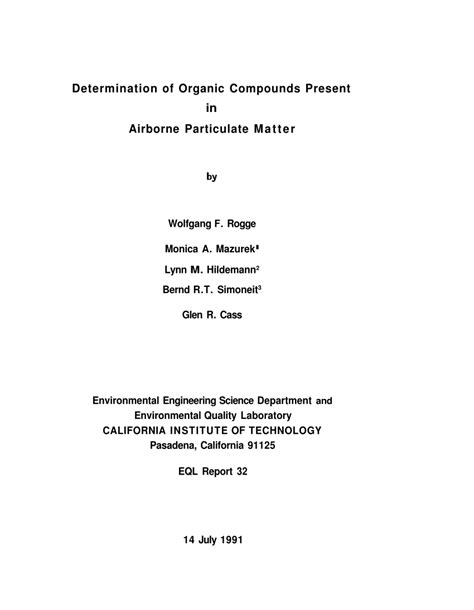 Determination of Organic Compounds Present
in
Airborne Particulate Matter

by

Wolfgang F. Rogge

Monica A. Mazurek$^1$

Lynn M. Hildemann$^2$

Bernd R.T. Simoneit$^3$

Glen R. Cass

Environmental Engineering Science Department and
Environmental Quality Laboratory
CALIFORNIA INSTITUTE OF TECHNOLOGY
Pasadena, California 91125

EQL Report 32

14 July 1991